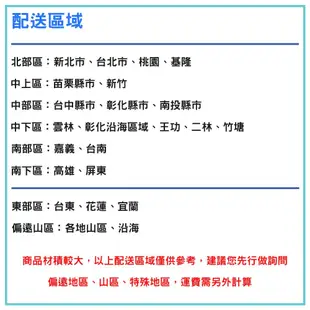 配送區域

北部區：新北市、台北市、桃園、基隆

中上區：苗栗縣市、新竹

中部區：台中縣市、彰化縣市、南投縣市

中下區：雲林、彰化沿海區域、王功、二林、竹塘

南部區：嘉義、台南

南下區：高雄、屏東

東部區：台東、花蓮、宜蘭

偏遠山區：各地山區、沿海

商品材積較大，以上配送區域僅供參考，建議您先行做詢問

偏遠地區、山區、特殊地區，運費需另外計算